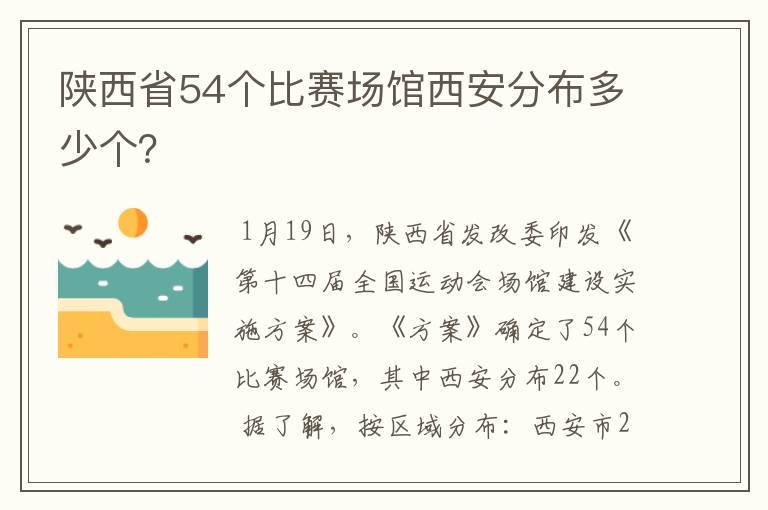 陕西省54个比赛场馆西安分布多少个?

1月19日，陕西省发改委印发《第十四届全国运动会场馆建设实施方案》。《方案》确定了54个比赛场馆，其中西安分布22个。

据了解，按区域分布：西安市2